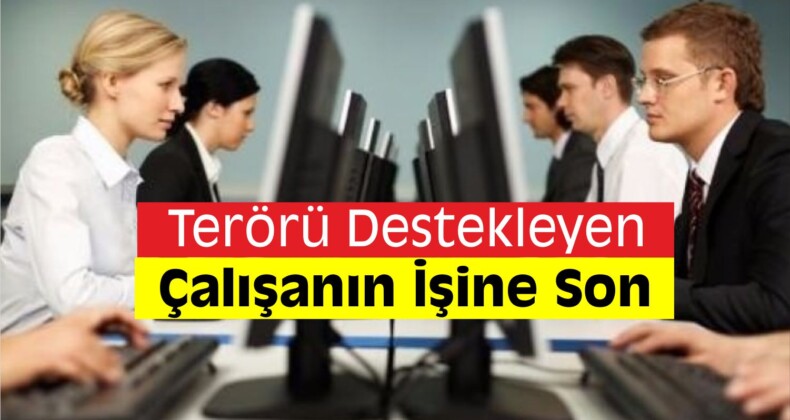 Terörü Destekleyen
Çalışanın İşine Son